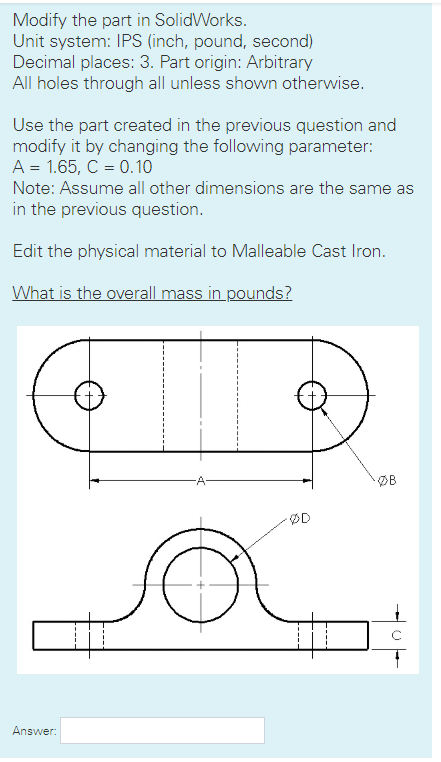 Modify the part in SolidWorks.
Unit system: IPS (inch, pound, second)
Decimal places: 3. Part origin: Arbitrary
All holes through all unless shown otherwise.

Use the part created in the previous question and modify it by changing the following parameter:
A = 1.65, C = 0.10
Note: Assume all other dimensions are the same as in the previous question.

Edit the physical material to Malleable Cast Iron.

What is the overall mass in pounds?

A

ØB

ØD

C

Answer: